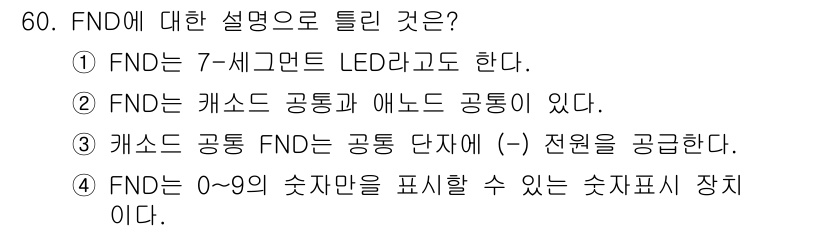 60. FND에 대한 설명으로 틀린 것은?

① FND는 7-세그먼트 LED라고도 한다.

② FND는 캐소드 공통과 애노드 공통이 있다.

③ 캐소드 공통 FND는 공통 단자에 (-) 전원을 공급한다.

④ FND는 0~9의 숫자만을 표시할 수 있는 숫자표시 장치이다.